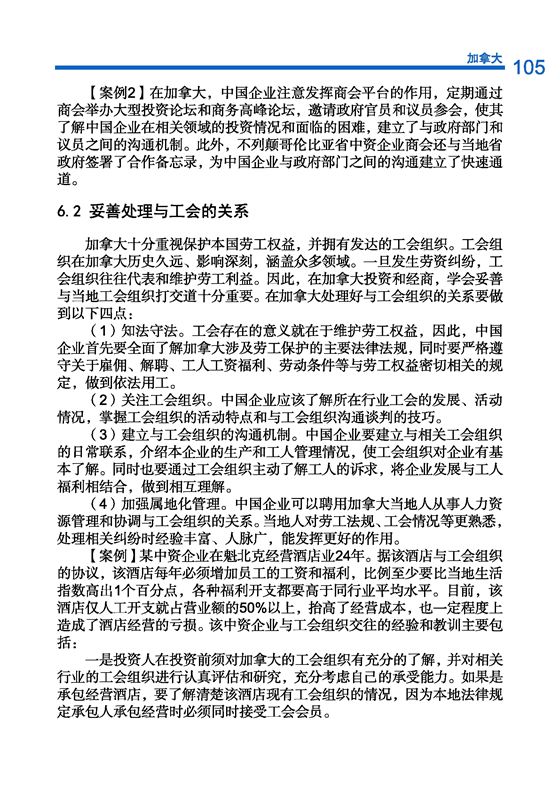 加拿大 105

【案例2】在加拿大，中国企业注意发挥商会平台的作用，定期通过商会举办大型投资论坛和商务高峰论坛，邀请政府官员和议员参会，使其了解中国企业在相关领域的投资情况和面临的困难，建立了与政府部门和议员之间的沟通机制。此外，不列颠哥伦比亚省中资企业商会还与当地省政府签署了合作备忘录，为中国企业与政府部门之间的沟通建立了快速通道。

6.2 妥善处理与工会的关系

加拿大十分重视保护本国劳工权益，并拥有发达的工会组织。工会组织在加拿大历史久远、影响深刻，涵盖众多领域。一旦发生劳资纠纷，工会组织往往代表和维护劳工利益。因此，在加拿大投资和经商，学会妥善与当地工会组织打交道十分重要。在加拿大处理好与工会组织的关系要做到以下四点：

（1）知法守法。工会存在的意义就在于维护劳工权益，因此，中国企业首先要全面了解加拿大涉及劳工保护的主要法律法规，同时要严格遵守关于雇佣、解聘、工人工资福利、劳动条件等与劳工权益密切相关的规定，做到依法用工。

（2）关注工会组织。中国企业应该了解所在行业工会的发展、活动情况，掌握工会组织的活动特点和与工会组织沟通谈判的技巧。

（3）建立与工会组织的沟通机制。中国企业要建立与相关工会组织的日常联系，介绍本企业的生产和工人管理情况，使工会组织对企业有基本了解。同时也要通过工会组织主动了解工人的诉求，将企业发展与工人福利相结合，做到相互理解。

（4）加强属地化管理。中国企业可以聘用加拿大当地人从事人力资源管理和协调与工会组织的关系。当地人对劳工法规、工会情况等更熟悉，处理相关纠纷时经验丰富、人脉广，能发挥更好的作用。

【案例】某中资企业在魁北克经营酒店业24年。据该酒店与工会组织的协议，该酒店每年必须增加员工的工资和福利，比例至少要比当地生活指数高出1个百分点，各种福利开支都要高于同行业平均水平。目前，该酒店仅人工开支就占营业额的50%以上，抬高了经营成本，也一定程度上造成了酒店经营的亏损。该中资企业与工会组织交往的经验和教训主要包括：

一是投资人在投资前须对加拿大的工会组织有充分的了解，并对相关行业的工会组织进行认真评估和研究，充分考虑自己的承受能力。如果是承包经营酒店，要了解清楚该酒店现有工会组织的情况，因为本地法律规定承包人承包经营时必须同时接受工会会员。